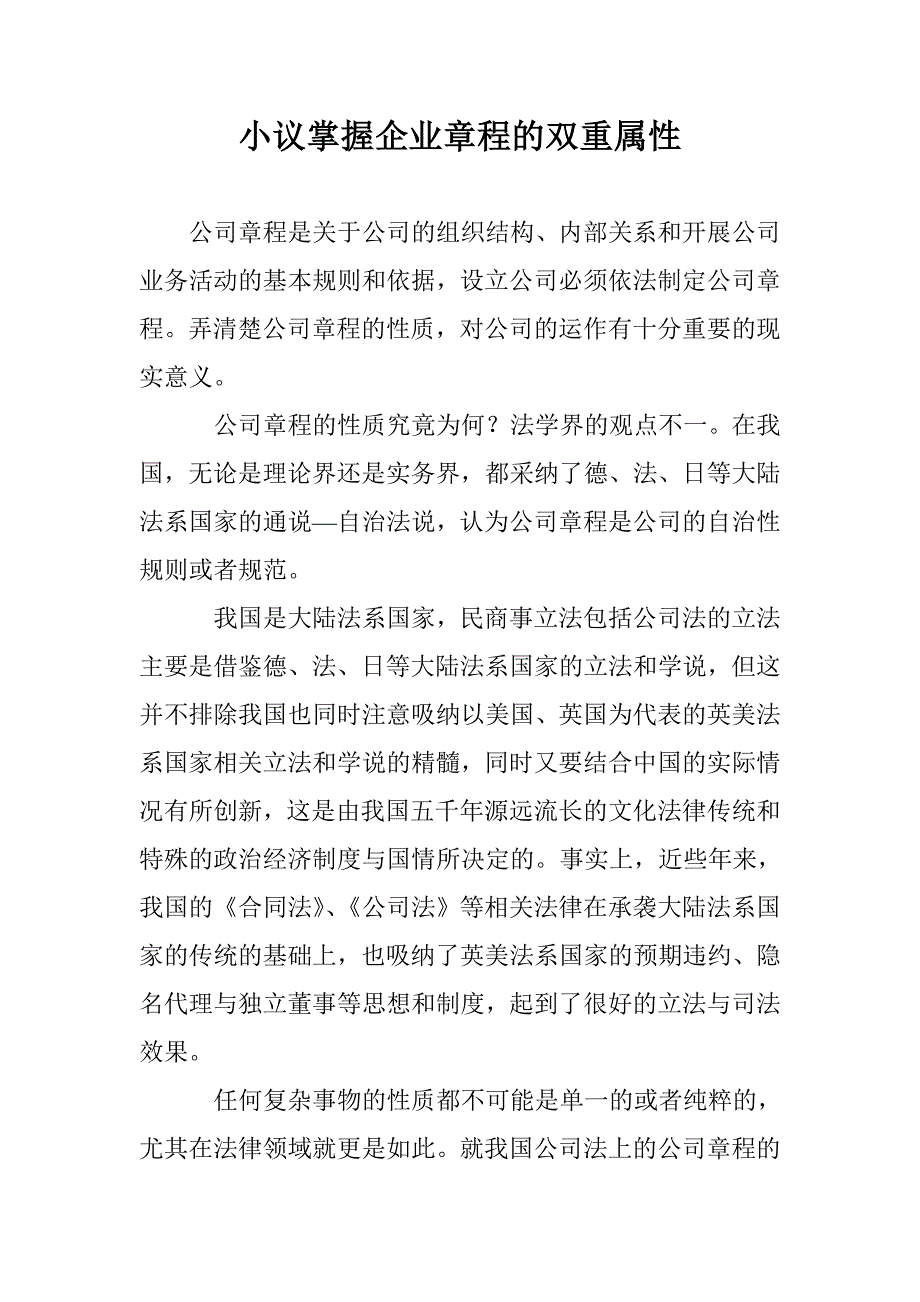 小议掌握企业章程的双重属性

公司章程是关于公司的组织结构、内部关系和开展公司业务活动的基本规则和依据，设立公司必须依法制定公司章程。弄清楚公司章程的性质，对公司的运作有十分重要的现实意义。

公司章程的性质究竟为何？法学界的观点不一。在我国，无论是理论界还是实务界，都采纳了德、法、日等大陆法系国家的通说—自治法说，认为公司章程是公司的自治性规则或者规范。

我国是大陆法系国家，民商事立法包括公司法的立法主要是借鉴德、法、日等大陆法系国家的立法和学说，但这并不排除我国也同时注意吸纳以美国、英国为代表的英美法系国家相关立法和学说的精髓，同时又要结合中国的实际情况有所创新，这是由我国五千年源远流长的文化法律传统和特殊的政治经济制度与国情所决定的。事实上，近些年来，我国的《合同法》、《公司法》等相关法律在承袭大陆法系国家的传统的基础上，也吸纳了英美法系国家的预期违约、隐名代理与独立董事等思想和制度，起到了很好的立法与司法效果。

任何复杂事物的性质都不可能是单一的或者纯粹的，尤其在法律领域就更是如此。就我国公司法上的公司章程的